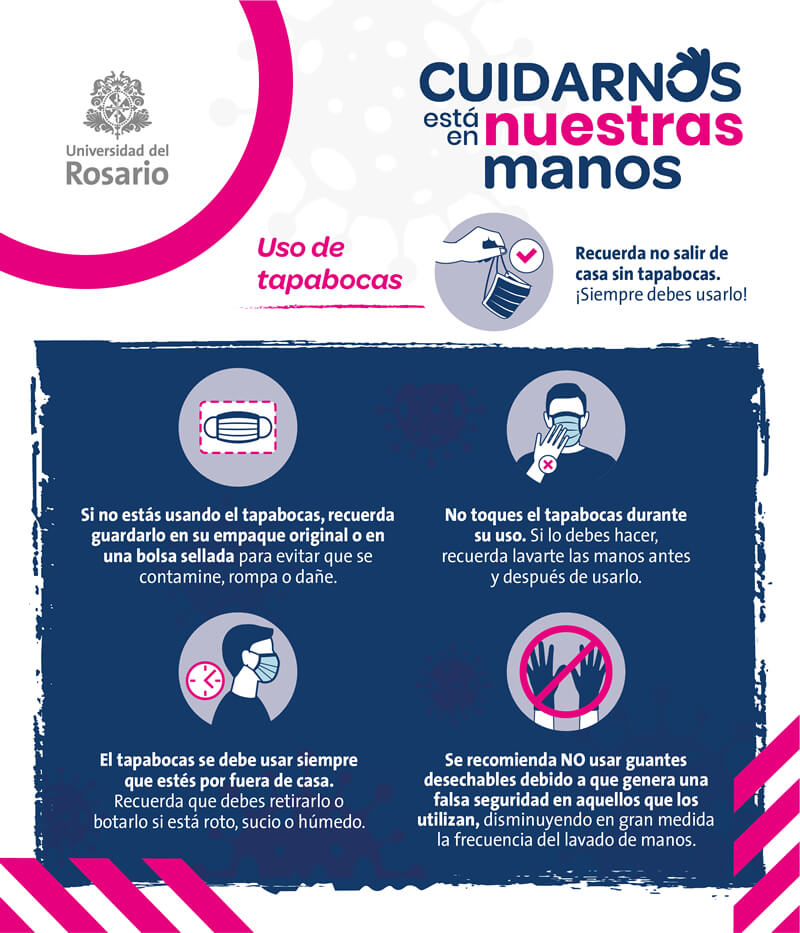 Universidad del Rosario

CUIDARNOS está en nuestras manos

Uso de tapabocas

Recuerda no salir de casa sin tapabocas. ¡Siempre debes usarlo!

Si no estás usando el tapabocas, recuerda guardarlo en su empaque original o en una bolsa sellada para evitar que se contamine, rompa o dañe.

No toques el tapabocas durante su uso. Si lo debes hacer, recuerda lavarte las manos antes y después de usarlo.

El tapabocas se debe usar siempre que estés por fuera de casa. Recuerda que debes retirarlo o botarlo si está roto, sucio o húmedo.

Se recomienda NO usar guantes desechables debido a que genera una falsa seguridad en aquellos que los utilizan, disminuyendo en gran medida la frecuencia del lavado de manos.